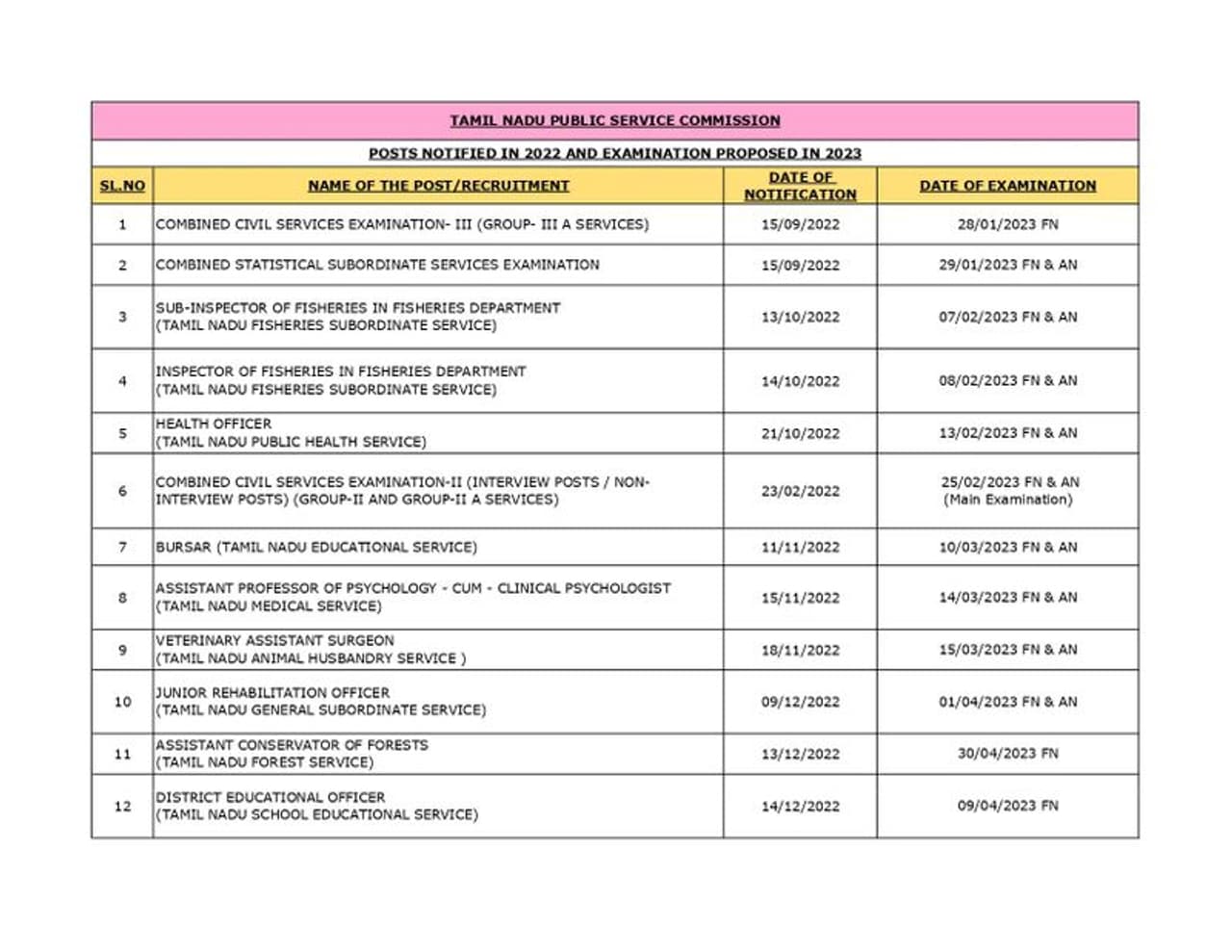 TAMIL NADU PUBLIC SERVICE COMMISSION

POSTS NOTIFIED IN 2022 AND EXAMINATION PROPOSED IN 2023

| SL.NO | NAME OF THE POST/RECRUITMENT | DATE OF NOTIFICATION | DATE OF EXAMINATION |
|---|---|---|---|
| 1 | COMBINED CIVIL SERVICES EXAMINATION- III (GROUP- III A SERVICES) | 15/09/2022 | 28/01/2023 FN |
| 2 | COMBINED STATISTICAL SUBORDINATE SERVICES EXAMINATION | 15/09/2022 | 29/01/2023 FN & AN |
| 3 | SUB-INSPECTOR OF FISHERIES IN FISHERIES DEPARTMENT (TAMIL NADU FISHERIES SUBORDINATE SERVICE) | 13/10/2022 | 07/02/2023 FN & AN |
| 4 | INSPECTOR OF FISHERIES IN FISHERIES DEPARTMENT (TAMIL NADU FISHERIES SUBORDINATE SERVICE) | 14/10/2022 | 08/02/2023 FN & AN |
| 5 | HEALTH OFFICER (TAMIL NADU PUBLIC HEALTH SERVICE) | 21/10/2022 | 13/02/2023 FN & AN |
| 6 | COMBINED CIVIL SERVICES EXAMINATION-II (INTERVIEW POSTS / NON-INTERVIEW POSTS) (GROUP-II AND GROUP-II A SERVICES) | 23/02/2022 | 25/02/2023 FN & AN (Main Examination) |
| 7 | BURSAR (TAMIL NADU EDUCATIONAL SERVICE) | 11/11/2022 | 10/03/2023 FN & AN |
| 8 | ASSISTANT PROFESSOR OF PSYCHOLOGY - CUM - CLINICAL PSYCHOLOGIST (TAMIL NADU MEDICAL SERVICE) | 15/11/2022 | 14/03/2023 FN & AN |
| 9 | VETERINARY ASSISTANT SURGEON (TAMIL NADU ANIMAL HUSBANDRY SERVICE ) | 18/11/2022 | 15/03/2023 FN & AN |
| 10 | JUNIOR REHABILITATION OFFICER (TAMIL NADU GENERAL SUBORDINATE SERVICE) | 09/12/2022 | 01/04/2023 FN & AN |
| 11 | ASSISTANT CONSERVATOR OF FORESTS (TAMIL NADU FOREST SERVICE) | 13/12/2022 | 30/04/2023 FN |
| 12 | DISTRICT EDUCATIONAL OFFICER (TAMIL NADU SCHOOL EDUCATIONAL SERVICE) | 14/12/2022 | 09/04/2023 FN |